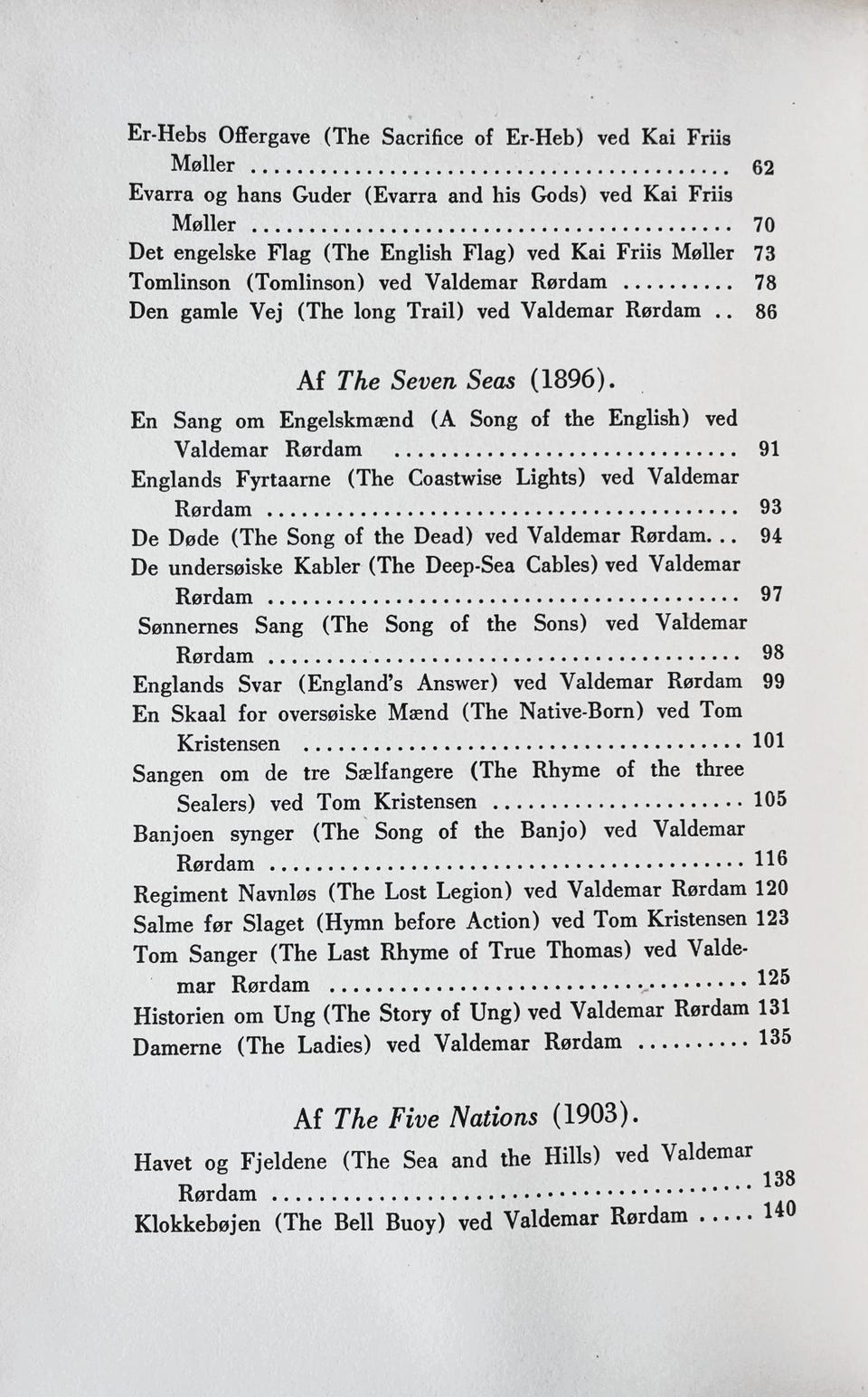 Er-Hebs Offergave (The Sacrifice of Er-Heb) ved Kai Friis Møller 62
Evarra og hans Guder (Evarra and his Gods) ved Kai Friis Møller 70
Det engelske Flag (The English Flag) ved Kai Friis Møller 73
Tomlinson (Tomlinson) ved Valdemar Rørdam 78
Den gamle Vej (The long Trail) ved Valdemar Rørdam 86

Af The Seven Seas (1896).

En Sang om Engelskmænd (A Song of the English) ved Valdemar Rørdam 91
Englands Fyrtaarne (The Coastwise Lights) ved Valdemar Rørdam 93
De Døde (The Song of the Dead) ved Valdemar Rørdam 94
De undersøiske Kabler (The Deep-Sea Cables) ved Valdemar Rørdam 97
Sønnernes Sang (The Song of the Sons) ved Valdemar Rørdam 98
Englands Svar (England's Answer) ved Valdemar Rørdam 99
En Skaal for oversøiske Mænd (The Native-Born) ved Tom Kristensen 101
Sangen om de tre Sælfangere (The Rhyme of the three Sealers) ved Tom Kristensen 105
Banjoen synger (The Song of the Banjo) ved Valdemar Rørdam 116
Regiment Navnløs (The Lost Legion) ved Valdemar Rørdam 120
Salme før Slaget (Hymn before Action) ved Tom Kristensen 123
Tom Sanger (The Last Rhyme of True Thomas) ved Valdemar Rørdam 125
Historien om Ung (The Story of Ung) ved Valdemar Rørdam 131
Damerne (The Ladies) ved Valdemar Rørdam 135

Af The Five Nations (1903).

Havet og Fjeldene (The Sea and the Hills) ved Valdemar Rørdam 138
Klokkebøjen (The Bell Buoy) ved Valdemar Rørdam 140